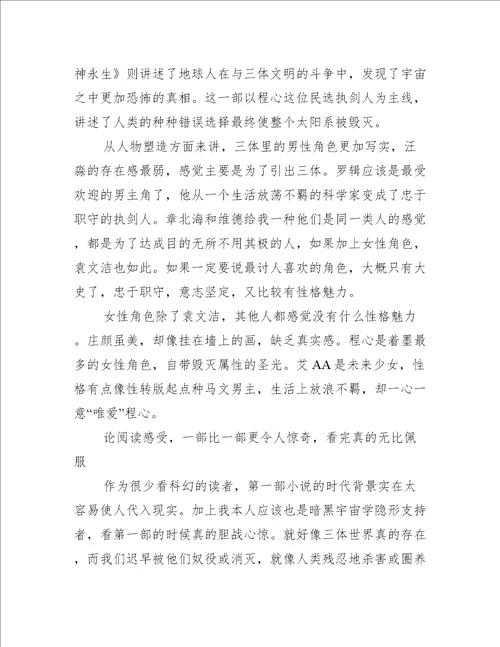 神永生》则讲述了地球人在与三体文明的斗争中，发现了宇宙之中更加恐怖的真相。这一部以程心这位民选执剑人为主线，讲述了人类的种种错误选择最终使整个太阳系被毁灭。

从人物塑造方面来讲，三体里的男性角色更加写实，汪淼的存在感最弱，感觉主要是为了引出三体。罗辑应该是最受欢迎的男主角了，他从一个生活放荡不羁的科学家变成了忠于职守的执剑人。章北海和维德给我一种他们是同一类人的感觉，都是为了达成目的无所不用其极的人，如果加上女性角色，袁文洁也如此。如果一定要说最讨人喜欢的角色，大概只有大史了，忠于职守，意志坚定，又比较有性格魅力。

女性角色除了袁文洁，其他人都感觉没有什么性格魅力。庄颜虽美，却像挂在墙上的画，缺乏真实感。程心是着墨最多的女性角色，自带毁灭属性的圣光。艾AA是未来少女，性格有点像性转版起点种马文男主，生活上放浪不羁，却一心一意“唯爱”程心。

论阅读感受，一部比一部更令人惊奇，看完真的无比佩服

作为很少看科幻的读者，第一部小说的时代背景实在太容易使人代入现实。加上我本人应该也是暗黑宇宙学隐形支持者，看第一部的时候真的胆战心惊。就好像三体世界真的存在，而我们迟早被他们奴役或消灭，就像人类残忍地杀害或圈养